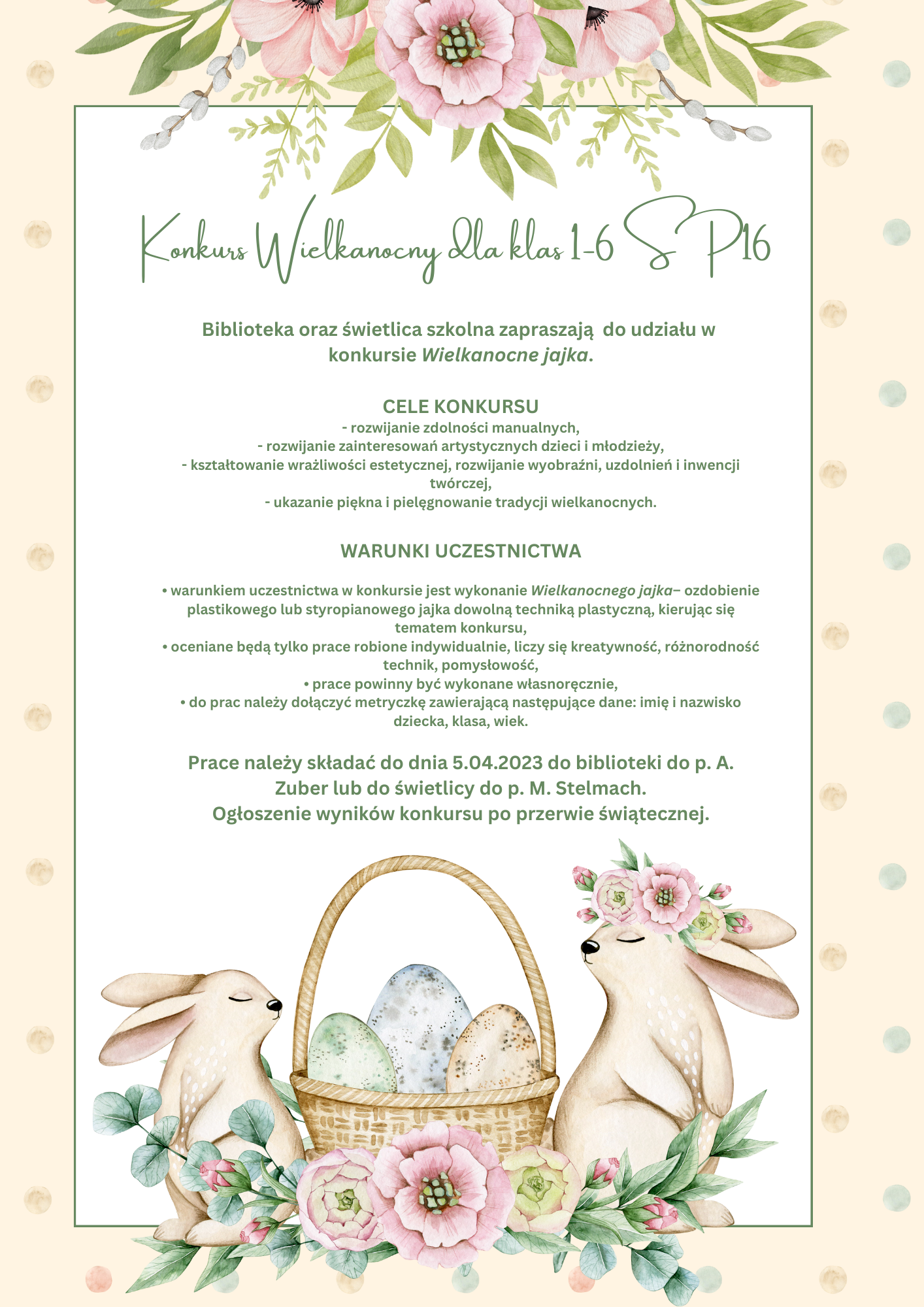 Konkurs Wielkanocny dla klas 1-6 SP16

Biblioteka oraz świetlica szkolna zapraszają do udziału w konkursie Wielkanocne jajka.

CELE KONKURSU
- rozwijanie zdolności manualnych,
- rozwijanie zainteresowań artystycznych dzieci i młodzieży,
- kształtowanie wrażliwości estetycznej, rozwijanie wyobraźni, uzdolnień i inwencji twórczej,
- ukazanie piękna i pielęgnowanie tradycji wielkanocnych.

WARUNKI UCZESTNICTWA

• warunkiem uczestnictwa w konkursie jest wykonanie Wielkanocnego jajka– ozdobienie plastikowego lub styropianowego jajka dowolną techniką plastyczną, kierując się tematem konkursu,
• oceniane będą tylko prace robione indywidualnie, liczy się kreatywność, różnorodność technik, pomysłowość,
• prace powinny być wykonane własnoręcznie,
• do prac należy dołączyć metryczkę zawierającą następujące dane: imię i nazwisko dziecka, klasa, wiek.

Prace należy składać do dnia 5.04.2023 do biblioteki do p. A. Zuber lub do świetlicy do p. M. Stelmach.
Ogłoszenie wyników konkursu po przerwie świątecznej.